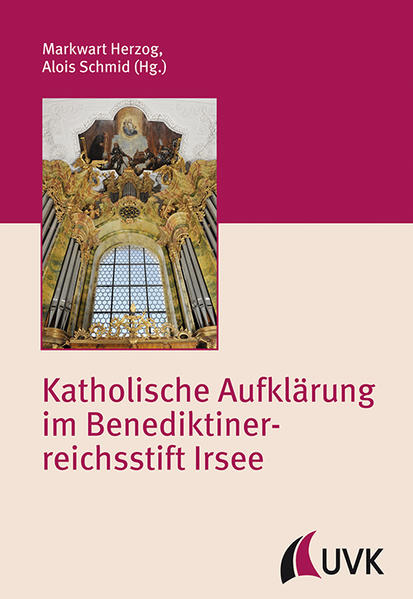 Markwart Herzog,
Alois Schmid (Hg.)

Katholische Aufklärung im Benediktinerreichsstift Irsee

UVK